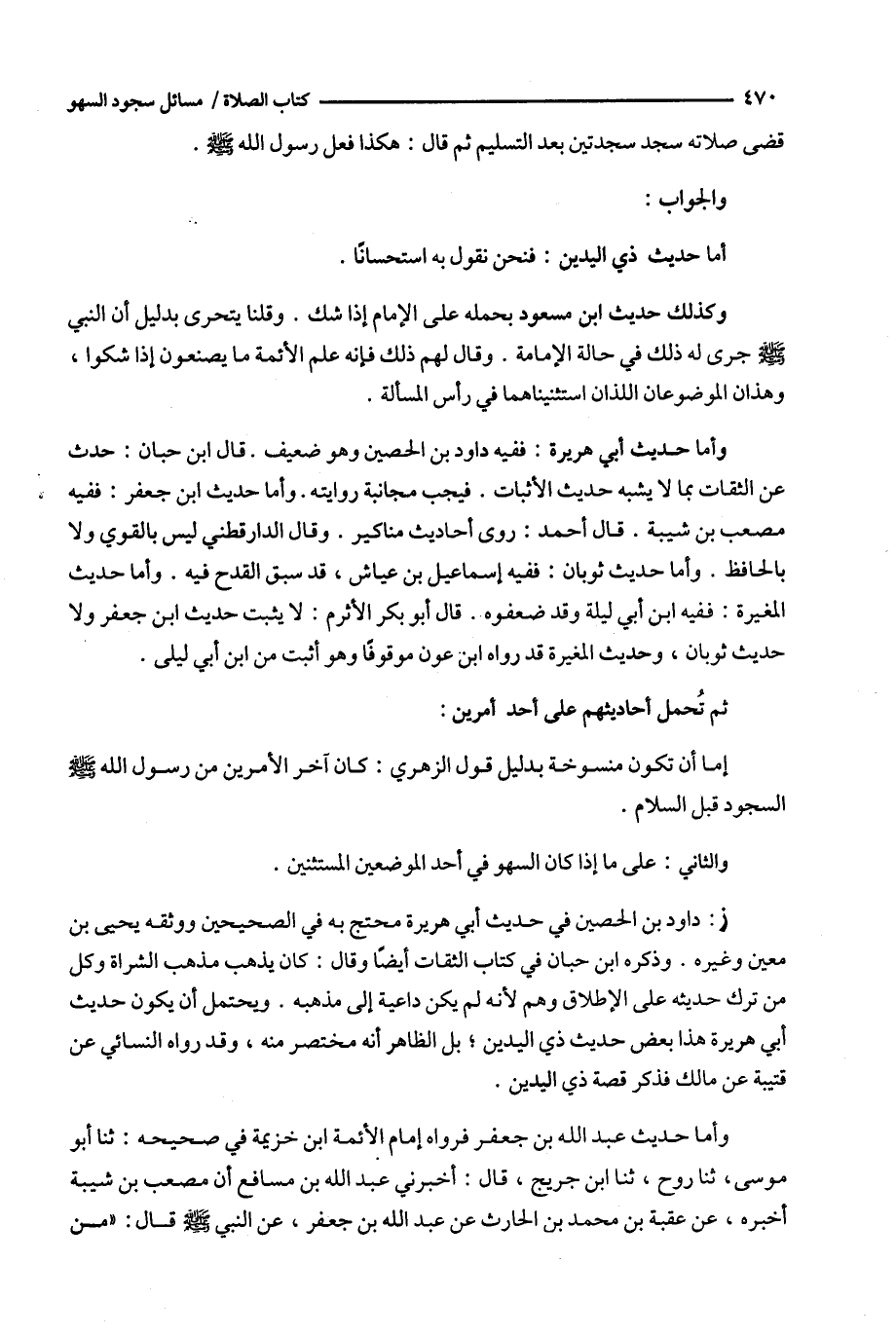 ٤٧٠ كتاب الصلاة / مسائل سجود السهو

قضى صلاته سجد سجدتين بعد التسليم ثم قال : هكذا فعل رسول الله ﷺ .

والجواب :

أما حديث ذي اليدين : فنحن نقول به استحسانًا .

وكذلك حديث ابن مسعود بحمله على الإمام إذا شك . وقلنا يتحرى بدليل أن النبي ﷺ جرى له ذلك في حالة الإمامة . وقال لهم ذلك فإنه علم الأئمة ما يصنعون إذا شكوا ، وهذان الموضوعان اللذان استثنيناهما في رأس المسألة .

وأما حديث أبي هريرة : ففيه داود بن الحصين وهو ضعيف . قال ابن حبان : حدث عن الثقات بما لا يشبه حديث الأثبات . فيجب مجانبة روايته . وأما حديث ابن جعفر : ففيه مصعب بن شيبة . قال أحمد : روى أحاديث مناكير . وقال الدارقطني ليس بالقوي ولا بالحافظ . وأما حديث ثوبان : ففيه إسماعيل بن عياش ، قد سبق القدح فيه . وأما حديث المغيرة : ففيه ابن أبي ليلة وقد ضعفوه . قال أبو بكر الأثرم : لا يثبت حديث ابن جعفر ولا حديث ثوبان ، وحديث المغيرة قد رواه ابن عون موقوفًا وهو أثبت من ابن أبي ليلى .

ثم تُحمل أحاديثهم على أحد أمرين :

إما أن تكون منسوخة بدليل قول الزهري : كان آخر الأمرين من رسول الله ﷺ السجود قبل السلام .

والثاني : على ما إذا كان السهو في أحد الموضعين المستثنين .

ز : داود بن الحصين في حديث أبي هريرة محتج به في الصحيحين ووثقه يحيى بن معين وغيره . وذكره ابن حبان في كتاب الثقات أيضًا وقال : كان يذهب مذهب الشراة وكل من ترك حديثه على الإطلاق وهم لأنه لم يكن داعية إلى مذهبه . ويحتمل أن يكون حديث أبي هريرة هذا بعض حديث ذي اليدين ؛ بل الظاهر أنه مختصر منه ، وقد رواه النسائي عن قتيبة عن مالك فذكر قصة ذي اليدين .

وأما حديث عبد الله بن جعفر فرواه إمام الأئمة ابن خزيمة في صحيحه : ثنا أبو موسى، ثنا روح ، ثنا ابن جريج ، قال : أخبرني عبد الله بن مسافع أن مصعب بن شيبة أخبره ، عن عقبة بن محمد بن الحارث عن عبد الله بن جعفر ، عن النبي ﷺ قال : «من